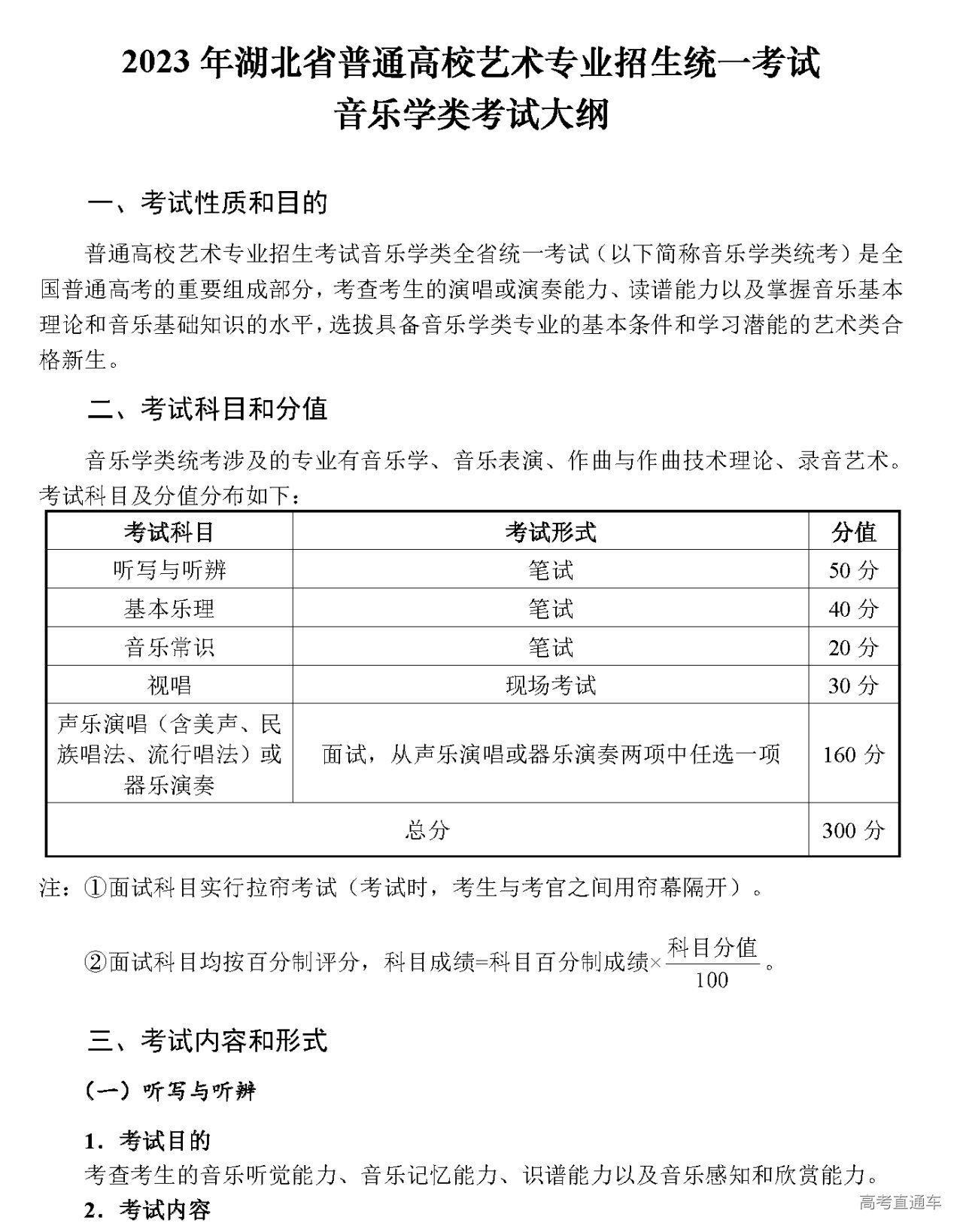 2023 年湖北省普通高校艺术专业招生统一考试
音乐学类考试大纲

一、考试性质和目的

普通高校艺术专业招生考试音乐学类全省统一考试（以下简称音乐学类统考）是全国普通高考的重要组成部分，考查考生的演唱或演奏能力、读谱能力以及掌握音乐基本理论和音乐基础知识的水平，选拔具备音乐学类专业的基本条件和学习潜能的艺术类合格新生。

二、考试科目和分值

音乐学类统考涉及的专业有音乐学、音乐表演、作曲与作曲技术理论、录音艺术。考试科目及分值分布如下：

| 考试科目 | 考试形式 | 分值 |
|---|---|---|
| 听写与听辨 | 笔试 | 50 分 |
| 基本乐理 | 笔试 | 40 分 |
| 音乐常识 | 笔试 | 20 分 |
| 视唱 | 现场考试 | 30 分 |
| 声乐演唱（含美声、民族唱法、流行唱法）或器乐演奏 | 面试，从声乐演唱或器乐演奏两项中任选一项 | 160 分 |
| 总分 | | 300 分 |

注：①面试科目实行拉帘考试（考试时，考生与考官之间用帘幕隔开）。

②面试科目均按百分制评分，科目成绩=科目百分制成绩×$\frac{科目分值}{100}$。

三、考试内容和形式

（一）听写与听辨

1．考试目的
考查考生的音乐听觉能力、音乐记忆能力、识谱能力以及音乐感知和欣赏能力。
2．考试内容

高考直通车